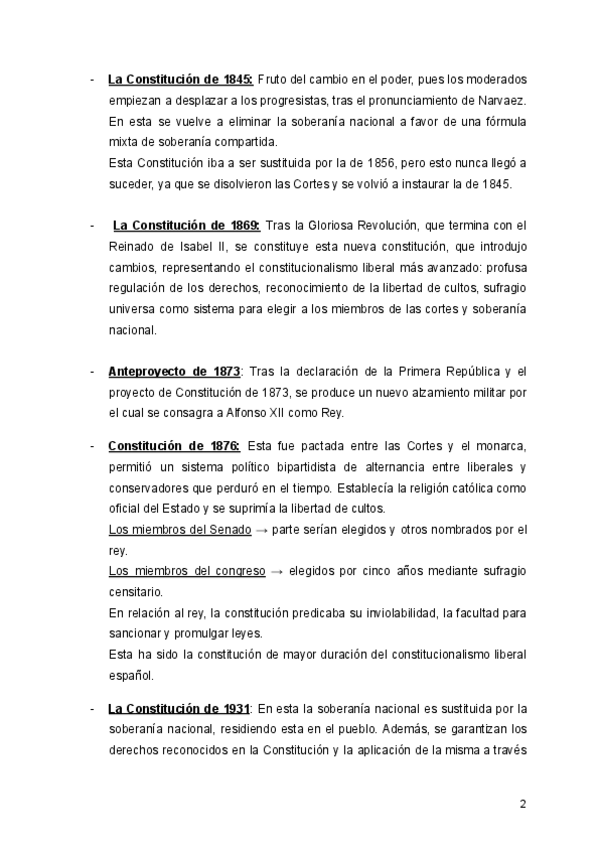 - La Constitución de 1845: Fruto del cambio en el poder, pues los moderados empiezan a desplazar a los progresistas, tras el pronunciamiento de Narvaez. En esta se vuelve a eliminar la soberanía nacional a favor de una fórmula mixta de soberanía compartida.
Esta Constitución iba a ser sustituida por la de 1856, pero esto nunca llegó a suceder, ya que se disolvieron las Cortes y se volvió a instaurar la de 1845.

- La Constitución de 1869: Tras la Gloriosa Revolución, que termina con el Reinado de Isabel II, se constituye esta nueva constitución, que introdujo cambios, representando el constitucionalismo liberal más avanzado: profusa regulación de los derechos, reconocimiento de la libertad de cultos, sufragio universa como sistema para elegir a los miembros de las cortes y soberanía nacional.

- Anteproyecto de 1873: Tras la declaración de la Primera República y el proyecto de Constitución de 1873, se produce un nuevo alzamiento militar por el cual se consagra a Alfonso XII como Rey.

- Constitución de 1876: Esta fue pactada entre las Cortes y el monarca, permitió un sistema político bipartidista de alternancia entre liberales y conservadores que perduró en el tiempo. Establecía la religión católica como oficial del Estado y se suprimía la libertad de cultos.
Los miembros del Senado → parte serían elegidos y otros nombrados por el rey.
Los miembros del congreso → elegidos por cinco años mediante sufragio censitario.
En relación al rey, la constitución predicaba su inviolabilidad, la facultad para sancionar y promulgar leyes.
Esta ha sido la constitución de mayor duración del constitucionalismo liberal español.

- La Constitución de 1931: En esta la soberanía nacional es sustituida por la soberanía nacional, residiendo esta en el pueblo. Además, se garantizan los derechos reconocidos en la Constitución y la aplicación de la misma a través

2